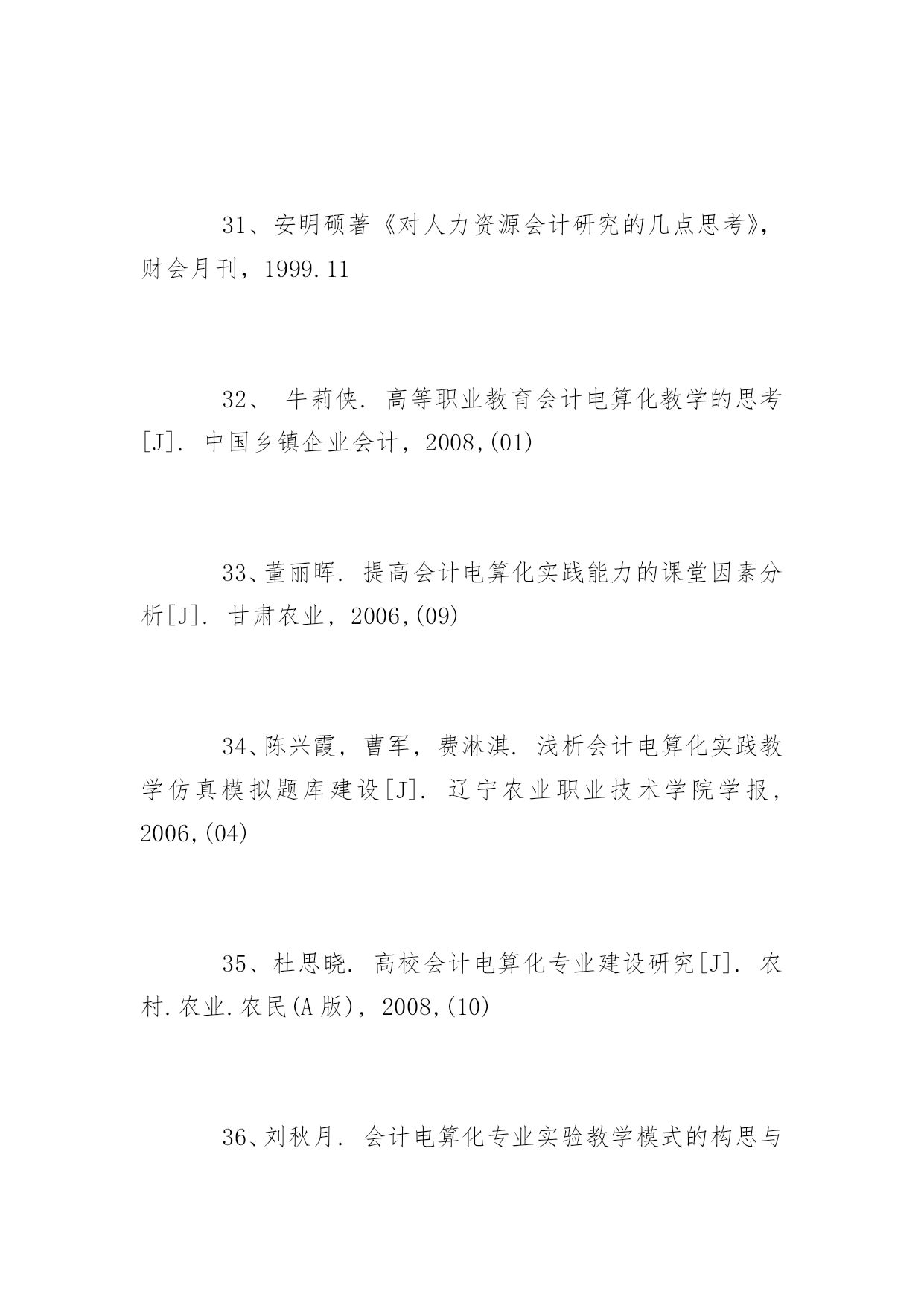 31、安明硕著《对人力资源会计研究的几点思考》，财会月刊，1999.11

32、 牛莉侠. 高等职业教育会计电算化教学的思考[J]. 中国乡镇企业会计，2008,(01)

33、董丽晖. 提高会计电算化实践能力的课堂因素分析[J]. 甘肃农业，2006,(09)

34、陈兴霞，曹军，费淋淇. 浅析会计电算化实践教学仿真模拟题库建设[J]. 辽宁农业职业技术学院学报，2006,(04)

35、杜思晓. 高校会计电算化专业建设研究[J]. 农村.农业.农民(A 版)，2008,(10)

36、刘秋月. 会计电算化专业实验教学模式的构思与